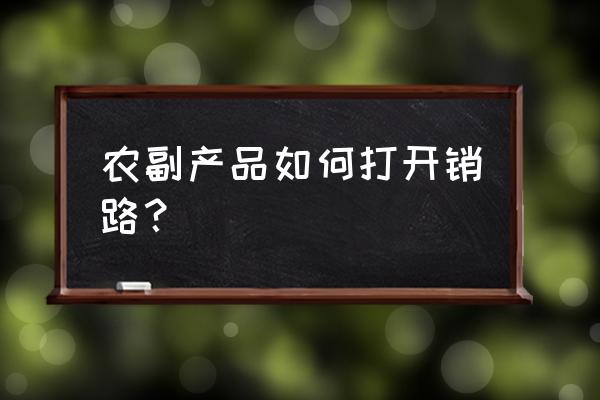 农副产品如何打开销路？